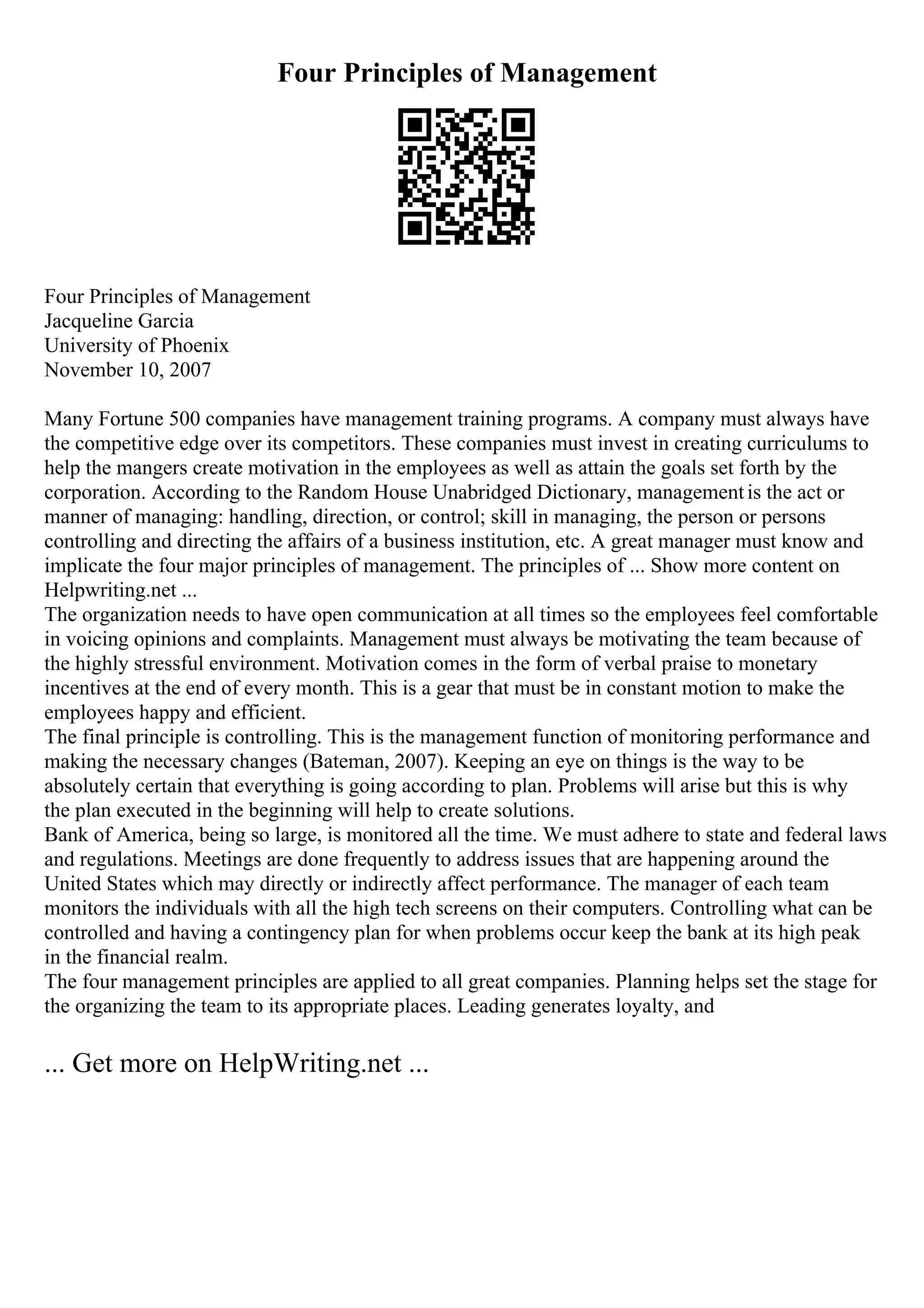 Four Principles of Management

Four Principles of Management
Jacqueline Garcia
University of Phoenix
November 10, 2007

Many Fortune 500 companies have management training programs. A company must always have the competitive edge over its competitors. These companies must invest in creating curriculums to help the mangers create motivation in the employees as well as attain the goals set forth by the corporation. According to the Random House Unabridged Dictionary, management is the act or manner of managing: handling, direction, or control; skill in managing, the person or persons controlling and directing the affairs of a business institution, etc. A great manager must know and implicate the four major principles of management. The principles of ... Show more content on Helpwriting.net ...
The organization needs to have open communication at all times so the employees feel comfortable in voicing opinions and complaints. Management must always be motivating the team because of the highly stressful environment. Motivation comes in the form of verbal praise to monetary incentives at the end of every month. This is a gear that must be in constant motion to make the employees happy and efficient.
The final principle is controlling. This is the management function of monitoring performance and making the necessary changes (Bateman, 2007). Keeping an eye on things is the way to be absolutely certain that everything is going according to plan. Problems will arise but this is why the plan executed in the beginning will help to create solutions.
Bank of America, being so large, is monitored all the time. We must adhere to state and federal laws and regulations. Meetings are done frequently to address issues that are happening around the United States which may directly or indirectly affect performance. The manager of each team monitors the individuals with all the high tech screens on their computers. Controlling what can be controlled and having a contingency plan for when problems occur keep the bank at its high peak in the financial realm.
The four management principles are applied to all great companies. Planning helps set the stage for the organizing the team to its appropriate places. Leading generates loyalty, and

... Get more on HelpWriting.net ...